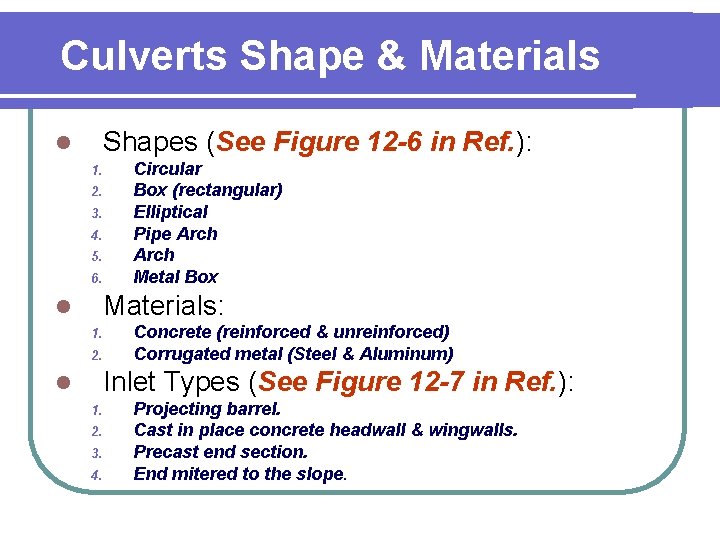 Culverts Shape & Materials

• Shapes (See Figure 12-6 in Ref.):
1. Circular
2. Box (rectangular)
3. Elliptical
4. Pipe Arch
5. Arch
6. Metal Box

• Materials:
1. Concrete (reinforced & unreinforced)
2. Corrugated metal (Steel & Aluminum)

• Inlet Types (See Figure 12-7 in Ref.):
1. Projecting barrel.
2. Cast in place concrete headwall & wingwalls.
3. Precast end section.
4. End mitered to the slope.